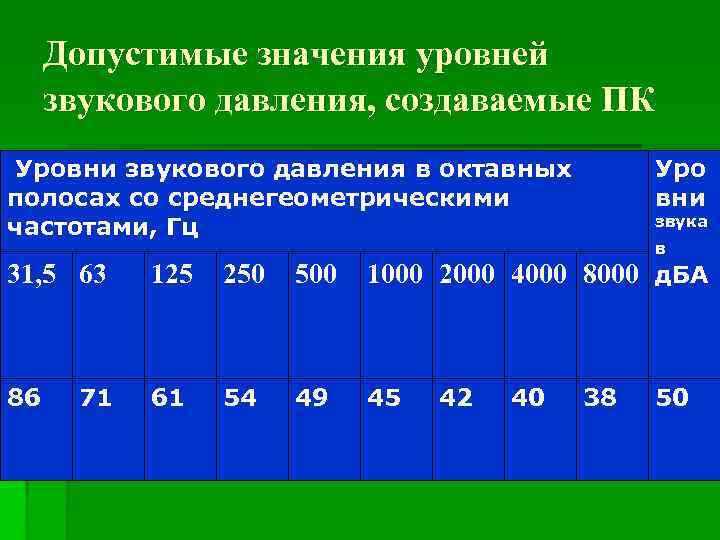 Допустимые значения уровней звукового давления, создаваемые ПК

| Уровни звукового давления в октавных полосах со среднегеометрическими частотами, Гц | | | | | | | | | Уровни звука в дБА |
|---|---|---|---|---|---|---|---|---|---|
| 31,5 | 63 | 125 | 250 | 500 | 1000 | 2000 | 4000 | 8000 | |
| 86 | 71 | 61 | 54 | 49 | 45 | 42 | 40 | 38 | 50 |